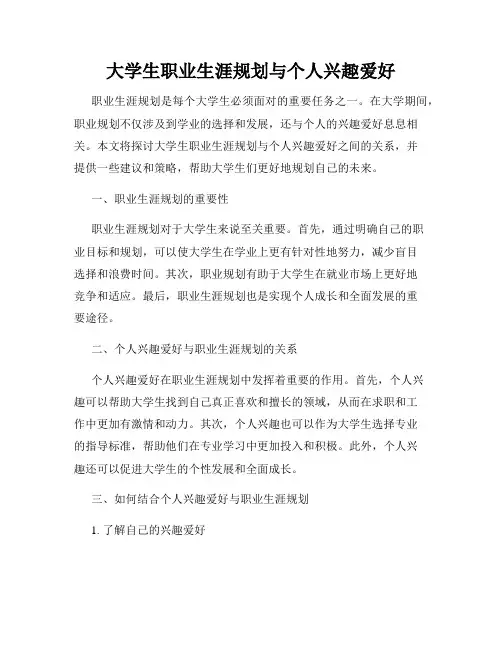 大学生职业生涯规划与个人兴趣爱好

职业生涯规划是每个大学生必须面对的重要任务之一。在大学期间，职业规划不仅涉及到学业的选择和发展，还与个人的兴趣爱好息息相关。本文将探讨大学生职业生涯规划与个人兴趣爱好之间的关系，并提供一些建议和策略，帮助大学生们更好地规划自己的未来。

一、职业生涯规划的重要性

职业生涯规划对于大学生来说至关重要。首先，通过明确自己的职业目标和规划，可以使大学生在学业上更有针对性地努力，减少盲目选择和浪费时间。其次，职业规划有助于大学生在就业市场上更好地竞争和适应。最后，职业生涯规划也是实现个人成长和全面发展的重要途径。

二、个人兴趣爱好与职业生涯规划的关系

个人兴趣爱好在职业生涯规划中发挥着重要的作用。首先，个人兴趣可以帮助大学生找到自己真正喜欢和擅长的领域，从而在求职和工作中更加有激情和动力。其次，个人兴趣也可以作为大学生选择专业的指导标准，帮助他们在专业学习中更加投入和积极。此外，个人兴趣还可以促进大学生的个性发展和全面成长。

三、如何结合个人兴趣爱好与职业生涯规划

1. 了解自己的兴趣爱好